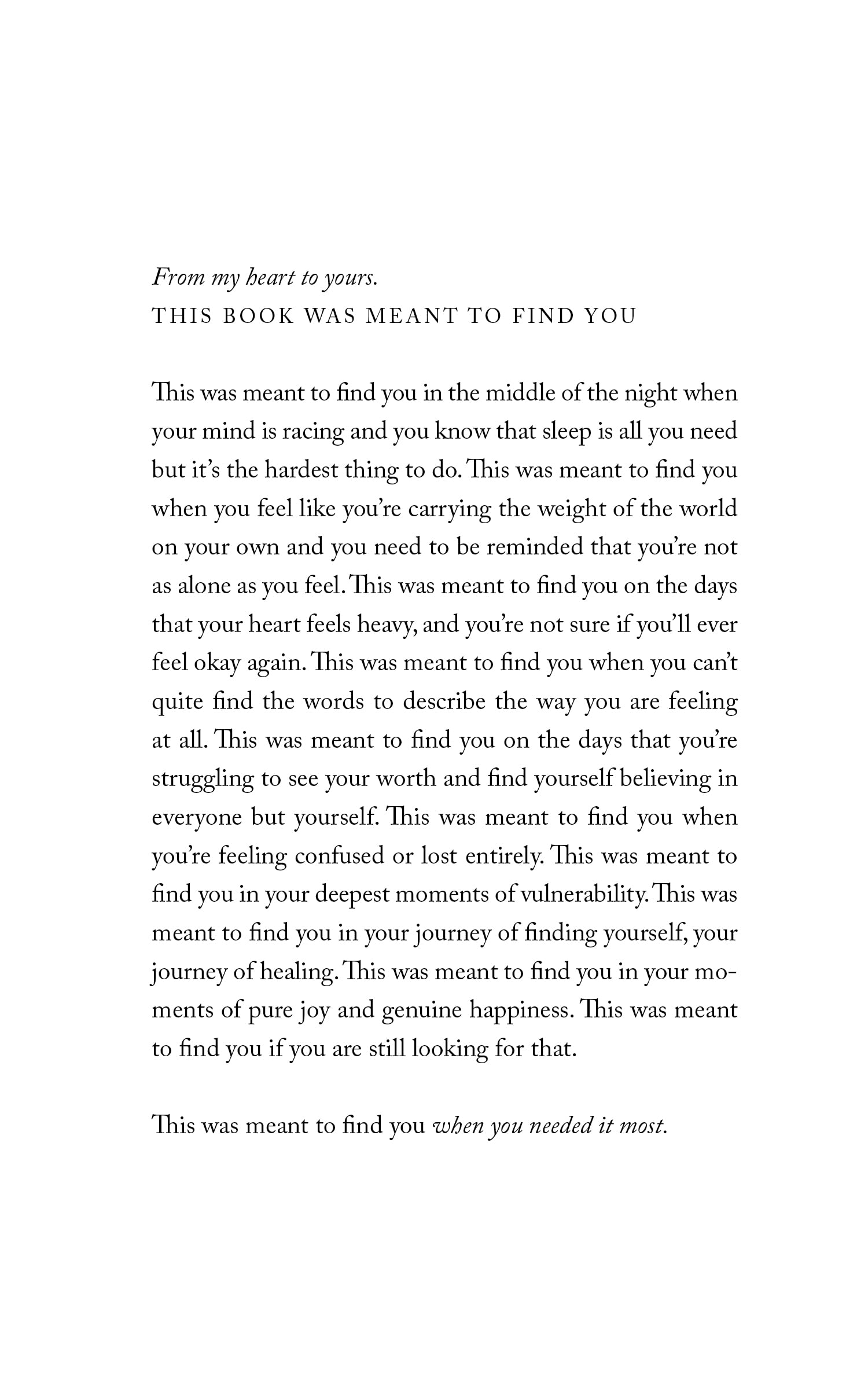 From my heart to yours.
THIS BOOK WAS MEANT TO FIND YOU

This was meant to find you in the middle of the night when your mind is racing and you know that sleep is all you need but it's the hardest thing to do. This was meant to find you when you feel like you're carrying the weight of the world on your own and you need to be reminded that you're not as alone as you feel. This was meant to find you on the days that your heart feels heavy, and you're not sure if you'll ever feel okay again. This was meant to find you when you can't quite find the words to describe the way you are feeling at all. This was meant to find you on the days that you're struggling to see your worth and find yourself believing in everyone but yourself. This was meant to find you when you're feeling confused or lost entirely. This was meant to find you in your deepest moments of vulnerability. This was meant to find you in your journey of finding yourself, your journey of healing. This was meant to find you in your moments of pure joy and genuine happiness. This was meant to find you if you are still looking for that.

This was meant to find you when you needed it most.